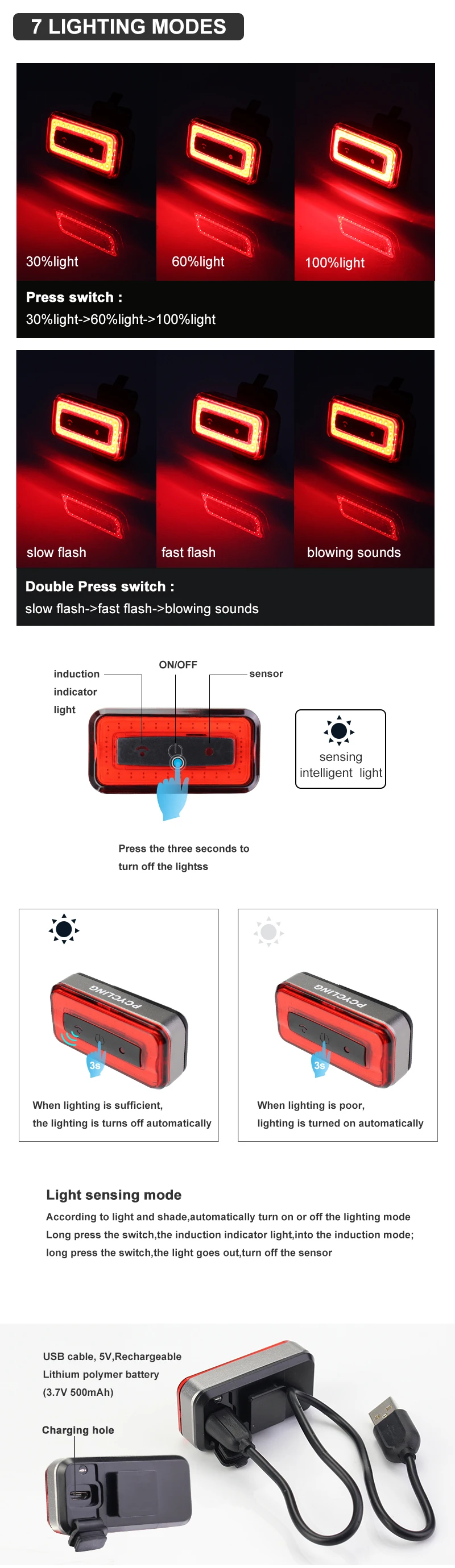 7 LIGHTING MODES

30%light
60%light
100%light

Press switch :
30%light->60%light->100%light

slow flash
fast flash
blowing sounds

Double Press switch :
slow flash->fast flash->blowing sounds

induction indicator light
ON/OFF
sensor

sensing intelligent light

Press the three seconds to turn off the lightss

PCYCLING
3s
When lighting is sufficient, the lighting is turns off automatically

PCYCLING
3s
When lighting is poor, lighting is turned on automatically

Light sensing mode
According to light and shade,automatically turn on or off the lighting mode
Long press the switch,the induction indicator light,into the induction mode;
long press the switch,the light goes out,turn off the sensor

USB cable, 5V,Rechargeable Lithium polymer battery (3.7V 500mAh)

Charging hole